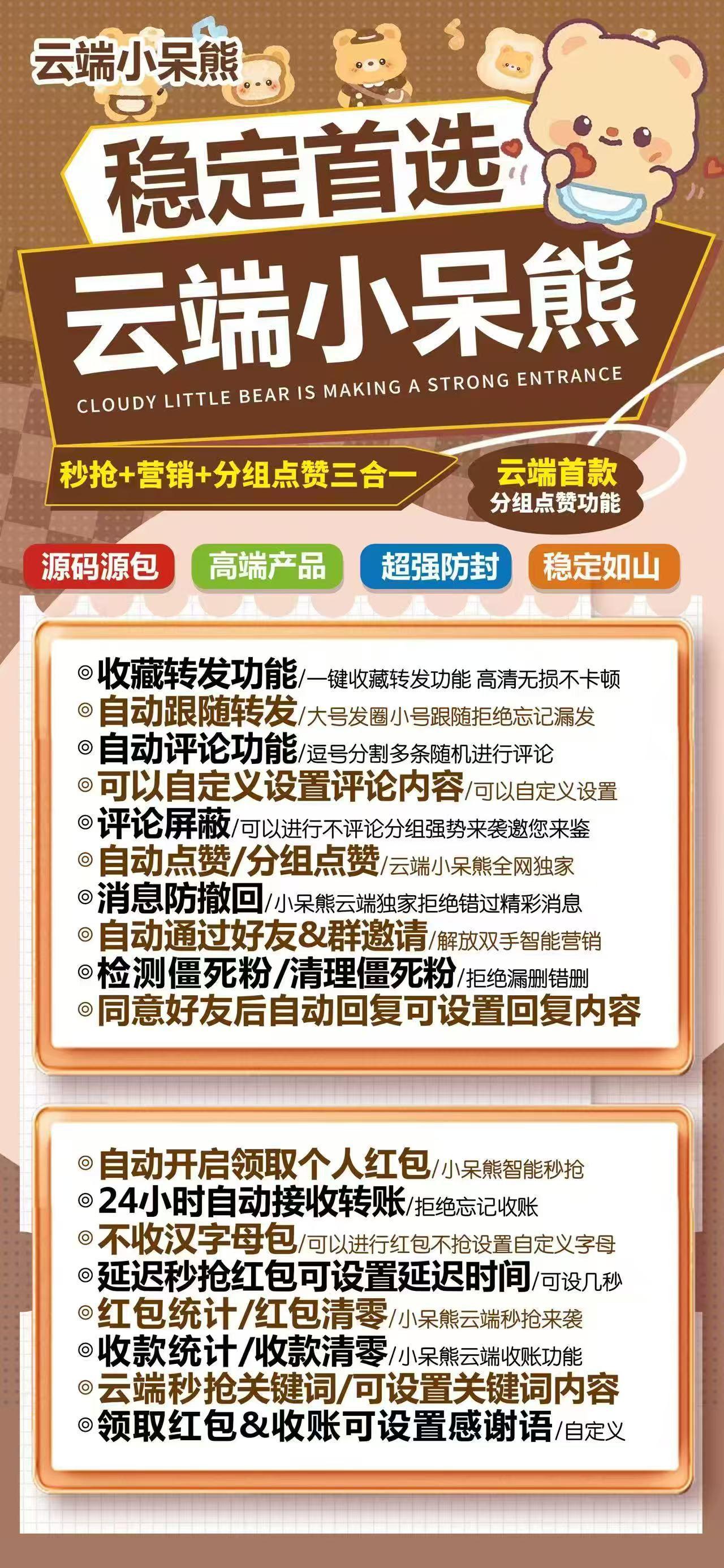 云端小呆熊

稳定首选

云端小呆熊

CLOUDY LITTLE BEAR IS MAKING A STRONG ENTRANCE

秒抢+营销+分组点赞三合一

云端首款
分组点赞功能

源码源包　高端产品　超强防封　稳定如山

◎收藏转发功能/一键收藏转发功能 高清无损不卡顿
◎自动跟随转发/大号发圈小号跟随拒绝忘记漏发
◎自动评论功能/逗号分割多条随机进行评论
◎可以自定义设置评论内容/可以自定义设置
◎评论屏蔽/可以进行不评论分组强势来袭邀您来鉴
◎自动点赞/分组点赞/云端小呆熊全网独家
◎消息防撤回/小呆熊云端独家拒绝错过精彩消息
◎自动通过好友&群邀请/解放双手智能营销
◎检测僵死粉/清理僵死粉/拒绝漏删错删
◎同意好友后自动回复可设置回复内容

◎自动开启领取个人红包/小呆熊智能秒抢
◎24小时自动接收转账/拒绝忘记收账
◎不收汉字母包/可以进行红包不抢设置自定义字母
◎延迟秒抢红包可设置延迟时间/可设几秒
◎红包统计/红包清零/小呆熊云端秒抢来袭
◎收款统计/收款清零/小呆熊云端收账功能
◎云端秒抢关键词/可设置关键词内容
◎领取红包&收账可设置感谢语/自定义